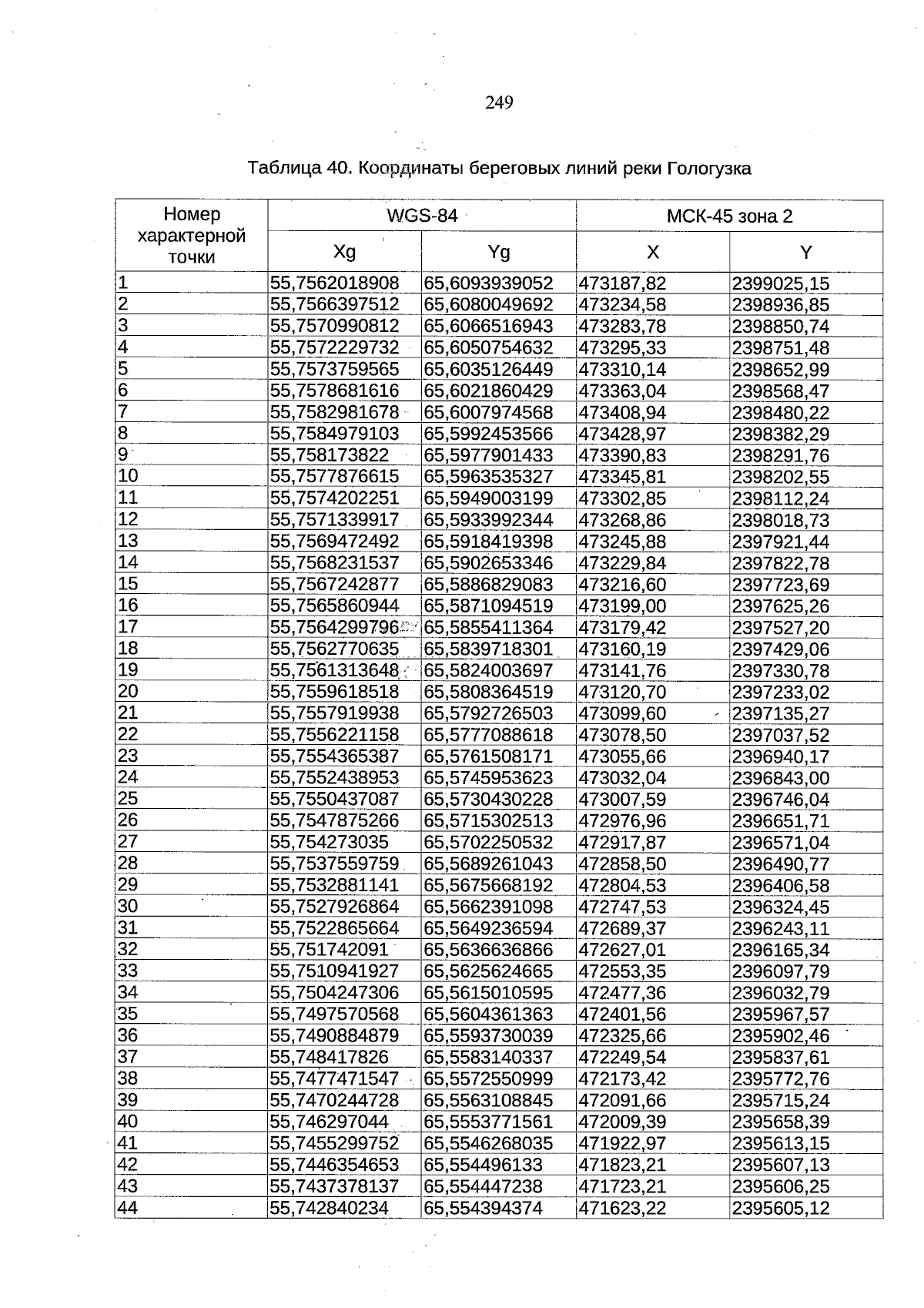 249

Таблица 40. Координаты береговых линий реки Гологузка

| Номер характерной точки | WGS-84 | | МСК-45 зона 2 | |
|---|---|---|---|---|
| | Xg | Yg | X | Y |
| 1 | 55,7562018908 | 65,6093939052 | 473187,82 | 2399025,15 |
| 2 | 55,7566397512 | 65,6080049692 | 473234,58 | 2398936,85 |
| 3 | 55,7570990812 | 65,6066516943 | 473283,78 | 2398850,74 |
| 4 | 55,7572229732 | 65,6050754632 | 473295,33 | 2398751,48 |
| 5 | 55,7573759565 | 65,6035126449 | 473310,14 | 2398652,99 |
| 6 | 55,7578681616 | 65,6021860429 | 473363,04 | 2398568,47 |
| 7 | 55,7582981678 | 65,6007974568 | 473408,94 | 2398480,22 |
| 8 | 55,7584979103 | 65,5992453566 | 473428,97 | 2398382,29 |
| 9 | 55,758173822 | 65,5977901433 | 473390,83 | 2398291,76 |
| 10 | 55,7577876615 | 65,5963535327 | 473345,81 | 2398202,55 |
| 11 | 55,7574202251 | 65,5949003199 | 473302,85 | 2398112,24 |
| 12 | 55,7571339917 | 65,5933992344 | 473268,86 | 2398018,73 |
| 13 | 55,7569472492 | 65,5918419398 | 473245,88 | 2397921,44 |
| 14 | 55,7568231537 | 65,5902653346 | 473229,84 | 2397822,78 |
| 15 | 55,7567242877 | 65,5886829083 | 473216,60 | 2397723,69 |
| 16 | 55,7565860944 | 65,5871094519 | 473199,00 | 2397625,26 |
| 17 | 55,7564299796 | 65,5855411364 | 473179,42 | 2397527,20 |
| 18 | 55,7562770635 | 65,5839718301 | 473160,19 | 2397429,06 |
| 19 | 55,7561313648 | 65,5824003697 | 473141,76 | 2397330,78 |
| 20 | 55,7559618518 | 65,5808364519 | 473120,70 | 2397233,02 |
| 21 | 55,7557919938 | 65,5792726503 | 473099,60 | 2397135,27 |
| 22 | 55,7556221158 | 65,5777088618 | 473078,50 | 2397037,52 |
| 23 | 55,7554365387 | 65,5761508171 | 473055,66 | 2396940,17 |
| 24 | 55,7552438953 | 65,5745953623 | 473032,04 | 2396843,00 |
| 25 | 55,7550437087 | 65,5730430228 | 473007,59 | 2396746,04 |
| 26 | 55,7547875266 | 65,5715302513 | 472976,96 | 2396651,71 |
| 27 | 55,754273035 | 65,5702250532 | 472917,87 | 2396571,04 |
| 28 | 55,7537559759 | 65,5689261043 | 472858,50 | 2396490,77 |
| 29 | 55,7532881141 | 65,5675668192 | 472804,53 | 2396406,58 |
| 30 | 55,7527926864 | 65,5662391098 | 472747,53 | 2396324,45 |
| 31 | 55,7522865664 | 65,5649236594 | 472689,37 | 2396243,11 |
| 32 | 55,751742091 | 65,5636636866 | 472627,01 | 2396165,34 |
| 33 | 55,7510941927 | 65,5625624665 | 472553,35 | 2396097,79 |
| 34 | 55,7504247306 | 65,5615010595 | 472477,36 | 2396032,79 |
| 35 | 55,7497570568 | 65,5604361363 | 472401,56 | 2395967,57 |
| 36 | 55,7490884879 | 65,5593730039 | 472325,66 | 2395902,46 |
| 37 | 55,748417826 | 65,5583140337 | 472249,54 | 2395837,61 |
| 38 | 55,7477471547 | 65,5572550999 | 472173,42 | 2395772,76 |
| 39 | 55,7470244728 | 65,5563108845 | 472091,66 | 2395715,24 |
| 40 | 55,746297044 | 65,5553771561 | 472009,39 | 2395658,39 |
| 41 | 55,7455299752 | 65,5546268035 | 471922,97 | 2395613,15 |
| 42 | 55,7446354653 | 65,554496133 | 471823,21 | 2395607,13 |
| 43 | 55,7437378137 | 65,554447238 | 471723,21 | 2395606,25 |
| 44 | 55,742840234 | 65,554394374 | 471623,22 | 2395605,12 |